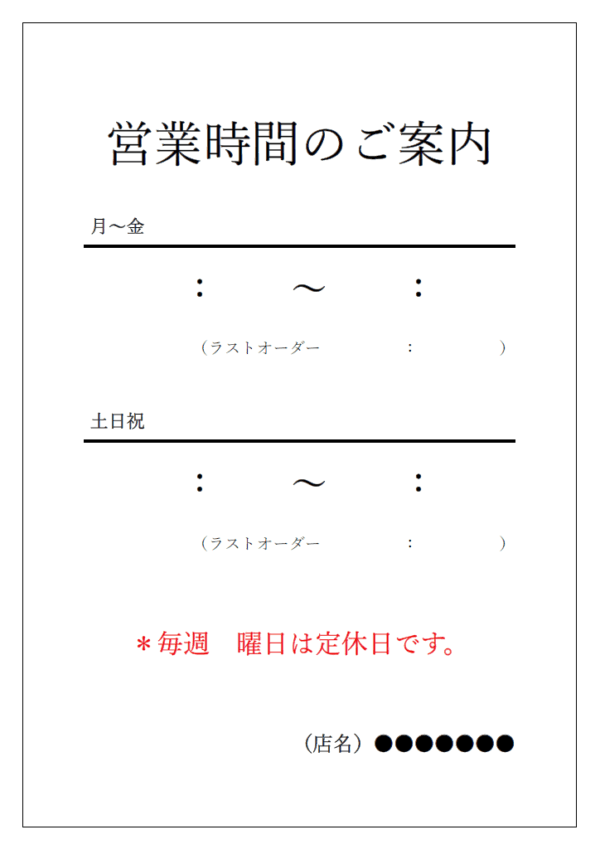 営業時間のご案内

月～金

:　～　:

（ラストオーダー　:　）

土日祝

:　～　:

（ラストオーダー　:　）

＊毎週　曜日は定休日です。

（店名）●●●●●●●